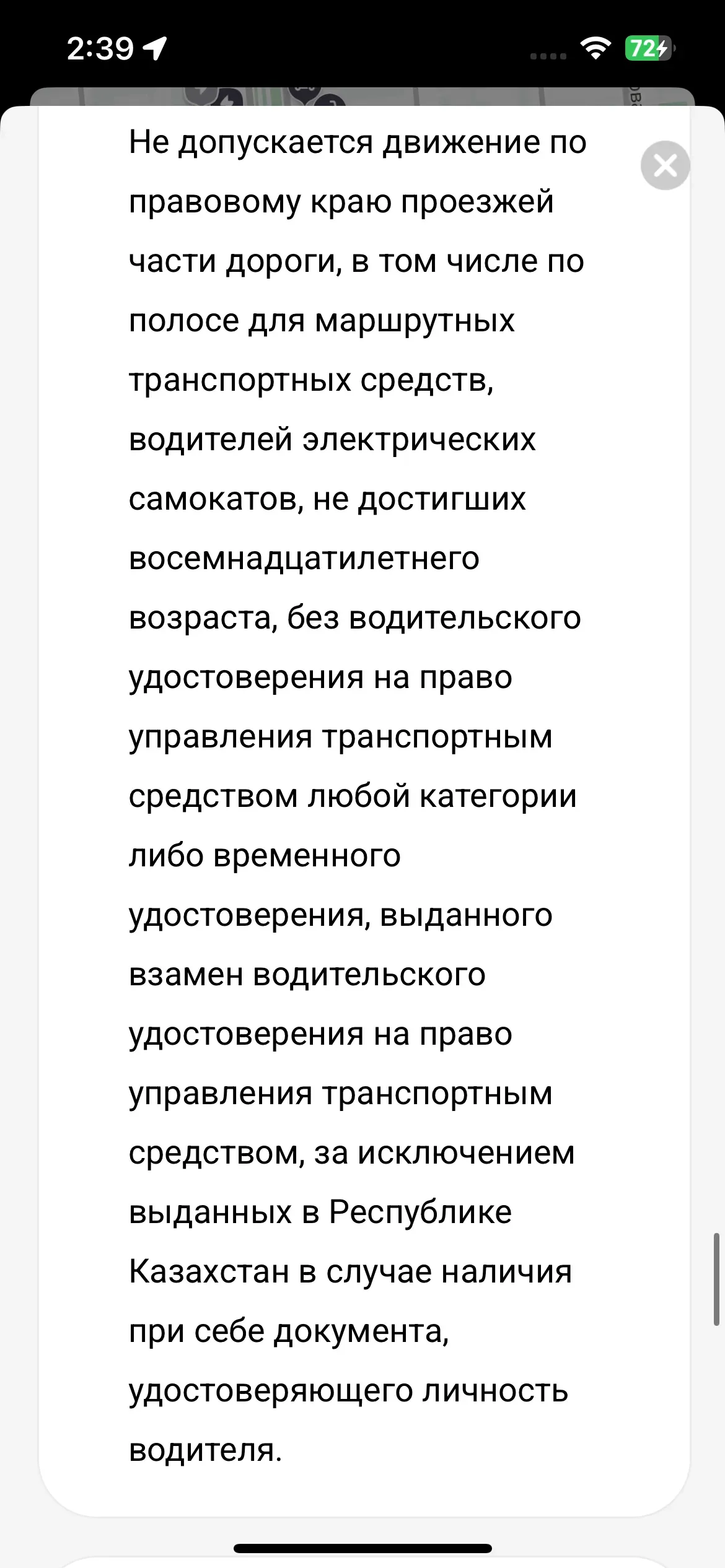 2:39

72

Не допускается движение по правовому краю проезжей части дороги, в том числе по полосе для маршрутных транспортных средств, водителей электрических самокатов, не достигших восемнадцатилетнего возраста, без водительского удостоверения на право управления транспортным средством любой категории либо временного удостоверения, выданного взамен водительского удостоверения на право управления транспортным средством, за исключением выданных в Республике Казахстан в случае наличия при себе документа, удостоверяющего личность водителя.